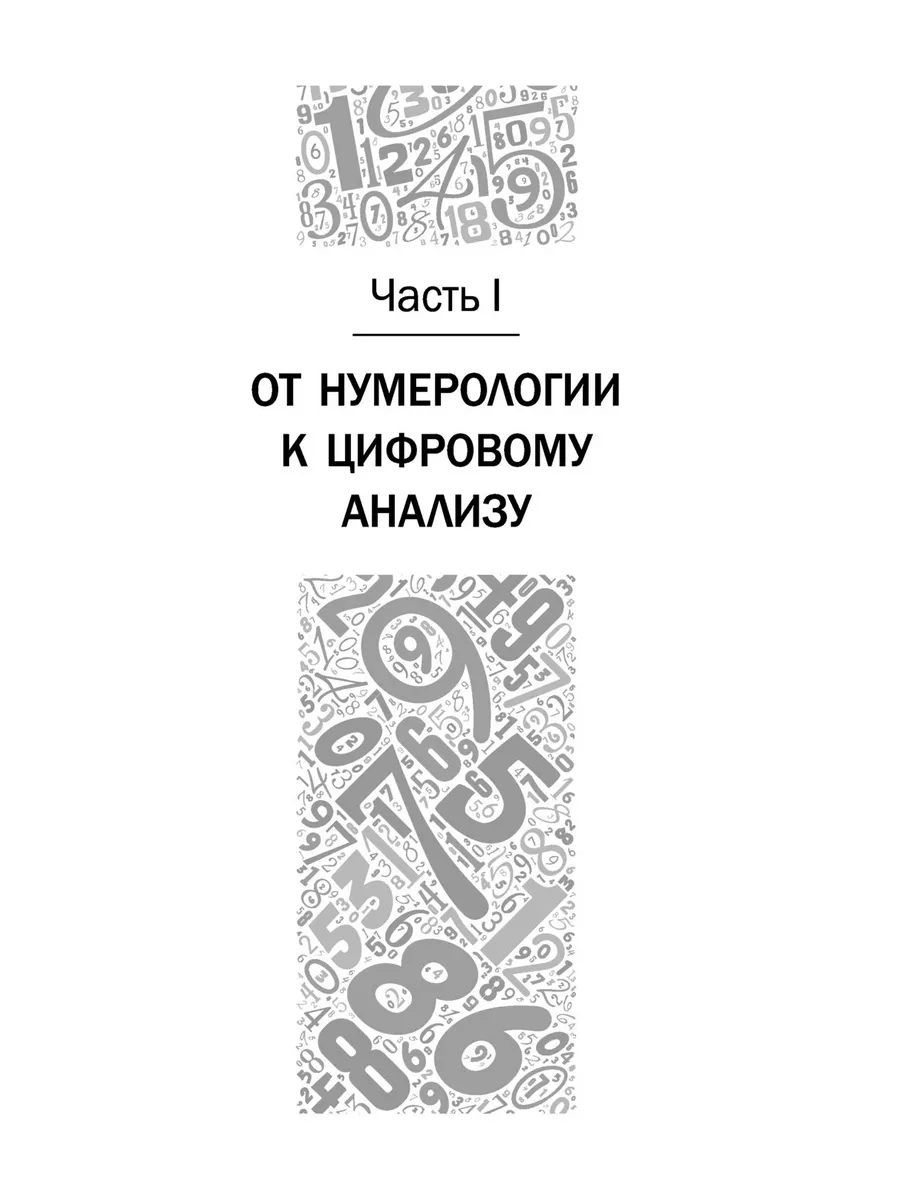 Часть I

ОТ НУМЕРОЛОГИИ К ЦИФРОВОМУ АНАЛИЗУ